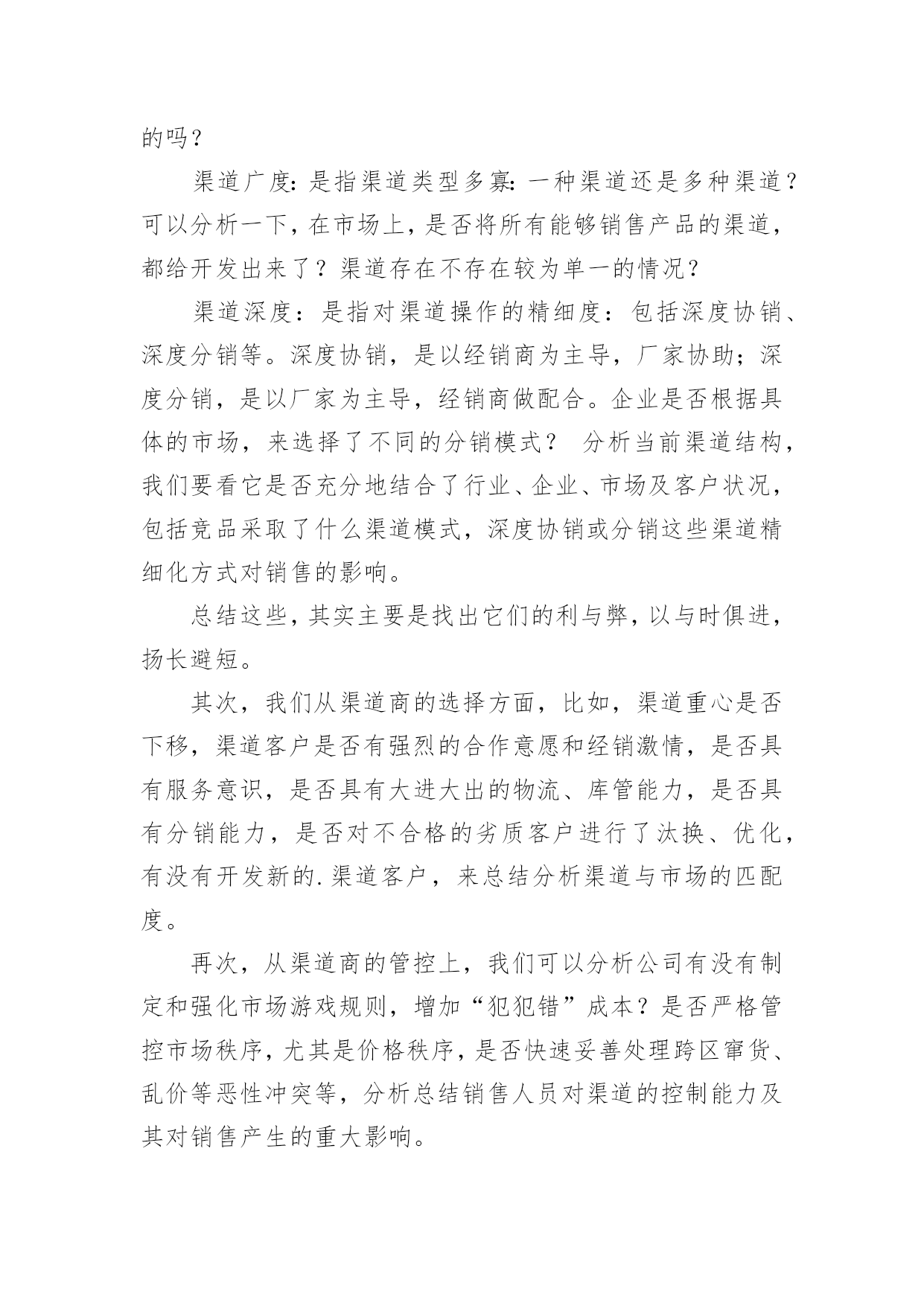 的吗？

渠道广度：是指渠道类型多寡：一种渠道还是多种渠道？可以分析一下，在市场上，是否将所有能够销售产品的渠道，都给开发出来了？渠道存在不存在较为单一的情况？

渠道深度：是指对渠道操作的精细度：包括深度协销、深度分销等。深度协销，是以经销商为主导，厂家协助；深度分销，是以厂家为主导，经销商做配合。企业是否根据具体的市场，来选择了不同的分销模式？ 分析当前渠道结构，我们要看它是否充分地结合了行业、企业、市场及客户状况，包括竞品采取了什么渠道模式，深度协销或分销这些渠道精细化方式对销售的影响。

总结这些，其实主要是找出它们的利与弊，以与时俱进，扬长避短。

其次，我们从渠道商的选择方面，比如，渠道重心是否下移，渠道客户是否有强烈的合作意愿和经销激情，是否具有服务意识，是否具有大进大出的物流、库管能力，是否具有分销能力，是否对不合格的劣质客户进行了汰换、优化，有没有开发新的.渠道客户，来总结分析渠道与市场的匹配度。

再次，从渠道商的管控上，我们可以分析公司有没有制定和强化市场游戏规则，增加“犯犯错”成本？是否严格管控市场秩序，尤其是价格秩序，是否快速妥善处理跨区窜货、乱价等恶性冲突等，分析总结销售人员对渠道的控制能力及其对销售产生的重大影响。